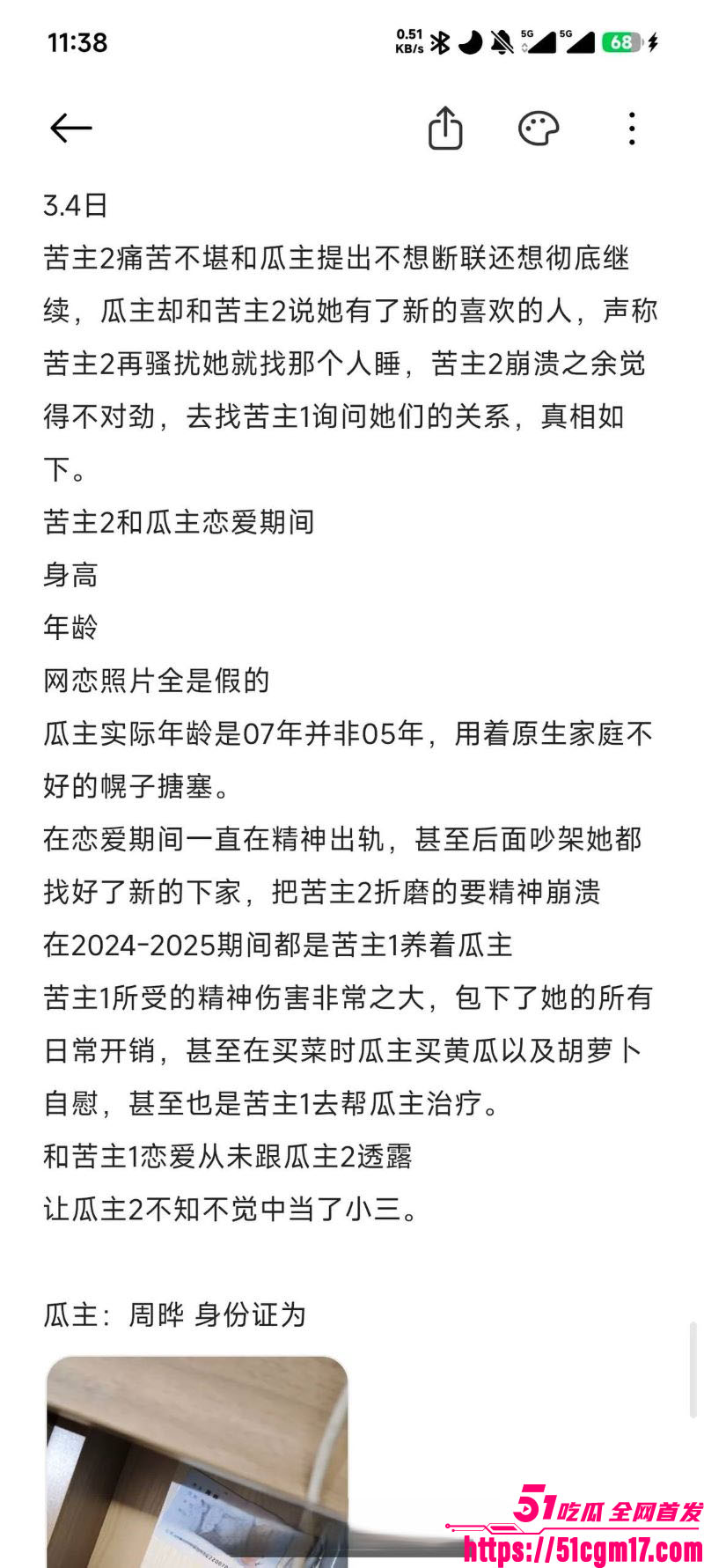 11:38

0.51 KB/s 5G 5G 68

3.4日
苦主2痛苦不堪和瓜主提出不想断联还想彻底继续，瓜主却和苦主2说她有了新的喜欢的人，声称苦主2再骚扰她就找那个人睡，苦主2崩溃之余觉得不对劲，去找苦主1询问她们的关系，真相如下。
苦主2和瓜主恋爱期间
身高
年龄
网恋照片全是假的
瓜主实际年龄是07年并非05年，用着原生家庭不好的幌子搪塞。
在恋爱期间一直在精神出轨，甚至后面吵架她都找好了新的下家，把苦主2折磨的要精神崩溃
在2024-2025期间都是苦主1养着瓜主
苦主1所受的精神伤害非常之大，包下了她的所有日常开销，甚至在买菜时瓜主买黄瓜以及胡萝卜自慰，甚至也是苦主1去帮瓜主治疗。
和苦主1恋爱从未跟瓜主2透露
让瓜主2不知不觉中当了小三。

瓜主：周晔 身份证为

51吃瓜 全网首发
https://51cgm17.com